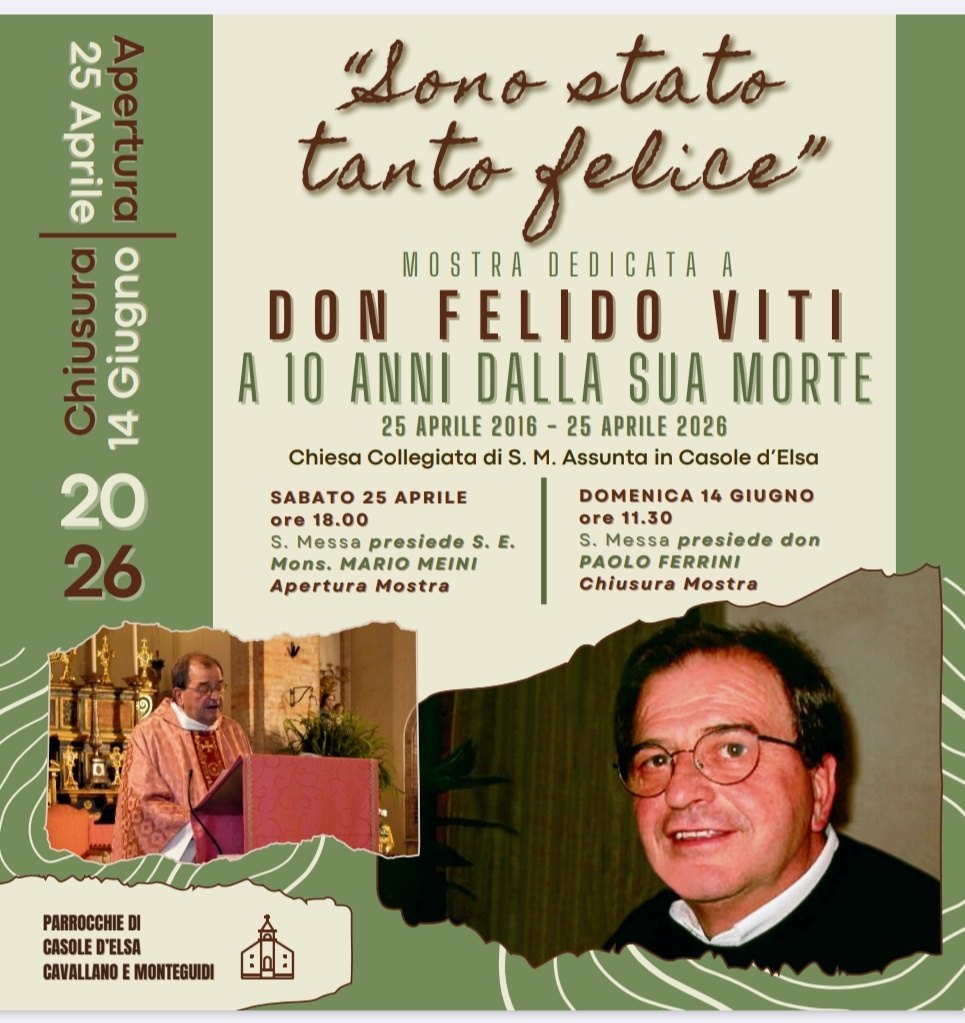 Apertura
25 Aprile

Chiusura
14 Giugno

20
26

"Sono stato tanto felice"

MOSTRA DEDICATA A

DON FELIDO VITI

A 10 ANNI DALLA SUA MORTE

25 APRILE 2016 - 25 APRILE 2026

Chiesa Collegiata di S. M. Assunta in Casole d'Elsa

SABATO 25 APRILE
ore 18.00
S. Messa presiede S. E. Mons. MARIO MEINI
Apertura Mostra

DOMENICA 14 GIUGNO
ore 11.30
S. Messa presiede don PAOLO FERRINI
Chiusura Mostra

PARROCCHIE DI
CASOLE D'ELSA
CAVALLANO E MONTEGUIDI